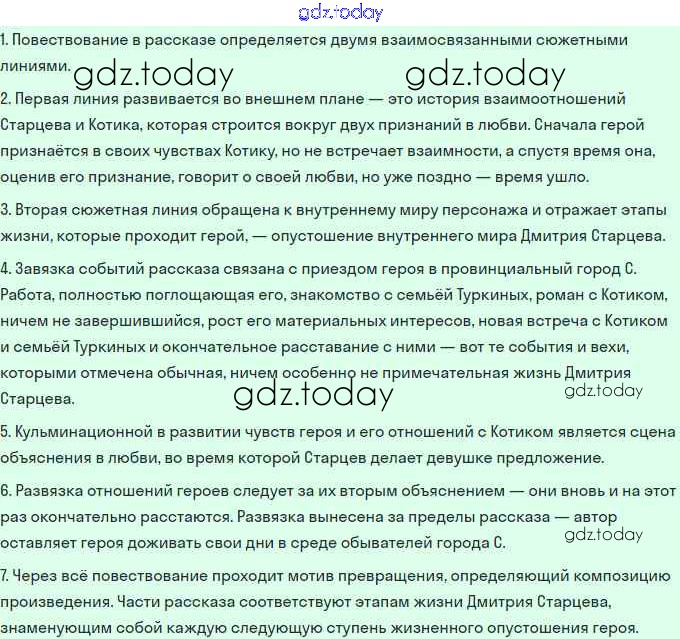 gdz.today

1. Повествование в рассказе определяется двумя взаимосвязанными сюжетными линиями. gdz.today gdz.today

2. Первая линия развивается во внешнем плане — это история взаимоотношений Старцева и Котика, которая строится вокруг двух признаний в любви. Сначала герой признаётся в своих чувствах Котику, но не встречает взаимности, а спустя время она, оценив его признание, говорит о своей любви, но уже поздно — время ушло.

3. Вторая сюжетная линия обращена к внутреннему миру персонажа и отражает этапы жизни, которые проходит герой, — опустошение внутреннего мира Дмитрия Старцева.

4. Завязка событий рассказа связана с приездом героя в провинциальный город С. Работа, полностью поглощающая его, знакомство с семьёй Туркиных, роман с Котиком, ничем не завершившийся, рост его материальных интересов, новая встреча с Котиком и семьёй Туркиных и окончательное расставание с ними — вот те события и вехи, которыми отмечена обычная, ничем особенно не примечательная жизнь Дмитрия Старцева. gdz.today gdz.today

5. Кульминационной в развитии чувств героя и его отношений с Котиком является сцена объяснения в любви, во время которой Старцев делает девушке предложение.

6. Развязка отношений героев следует за их вторым объяснением — они вновь и на этот раз окончательно расстаются. Развязка вынесена за пределы рассказа — автор оставляет героя доживать свои дни в среде обывателей города С. gdz.today

7. Через всё повествование проходит мотив превращения, определяющий композицию произведения. Части рассказа соответствуют этапам жизни Дмитрия Старцева, знаменующим собой каждую следующую ступень жизненного опустошения героя.